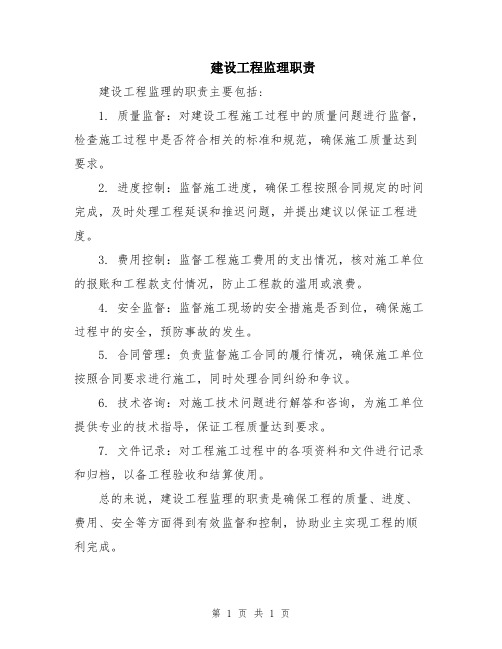 建设工程监理职责

建设工程监理的职责主要包括：

1. 质量监督：对建设工程施工过程中的质量问题进行监督，检查施工过程中是否符合相关的标准和规范，确保施工质量达到要求。

2. 进度控制：监督施工进度，确保工程按照合同规定的时间完成，及时处理工程延误和推迟问题，并提出建议以保证工程进度。

3. 费用控制：监督工程施工费用的支出情况，核对施工单位的报账和工程款支付情况，防止工程款的滥用或浪费。

4. 安全监督：监督施工现场的安全措施是否到位，确保施工过程中的安全，预防事故的发生。

5. 合同管理：负责监督施工合同的履行情况，确保施工单位按照合同要求进行施工，同时处理合同纠纷和争议。

6. 技术咨询：对施工技术问题进行解答和咨询，为施工单位提供专业的技术指导，保证工程质量达到要求。

7. 文件记录：对工程施工过程中的各项资料和文件进行记录和归档，以备工程验收和结算使用。

总的来说，建设工程监理的职责是确保工程的质量、进度、费用、安全等方面得到有效监督和控制，协助业主实现工程的顺利完成。

第 1 页 共 1 页